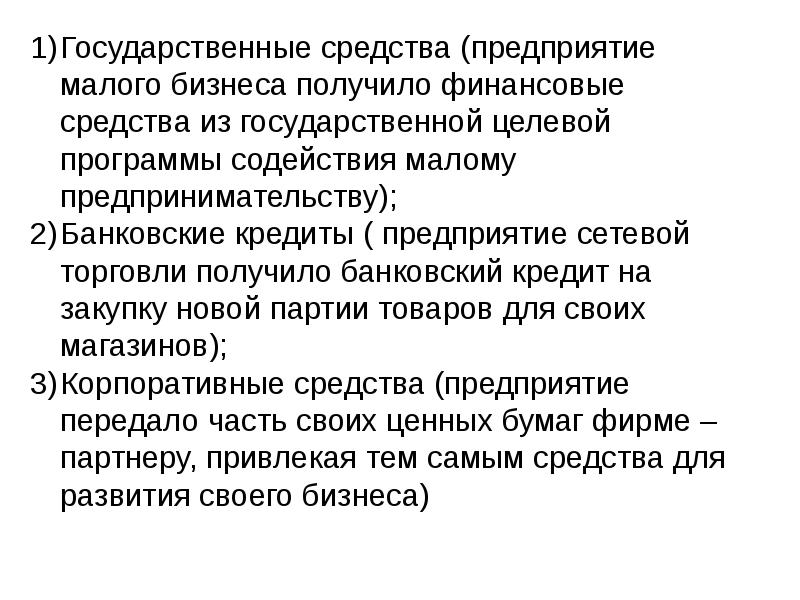 1)Государственные средства (предприятие малого бизнеса получило финансовые средства из государственной целевой программы содействия малому предпринимательству);

2)Банковские кредиты ( предприятие сетевой торговли получило банковский кредит на закупку новой партии товаров для своих магазинов);

3)Корпоративные средства (предприятие передало часть своих ценных бумаг фирме – партнеру, привлекая тем самым средства для развития своего бизнеса)